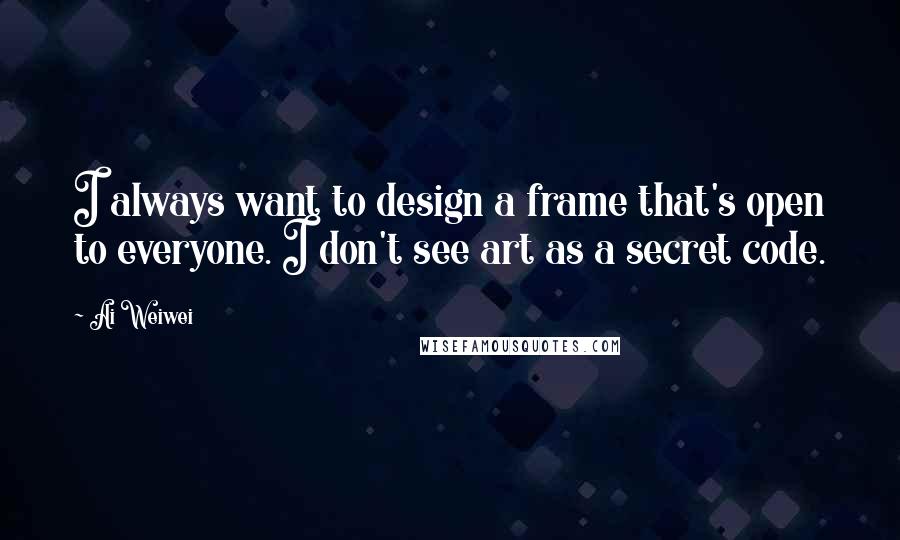 I always want to design a frame that's open to everyone. I don't see art as a secret code.

- Ai Weiwei

WISEFAMOUSQUOTES.COM